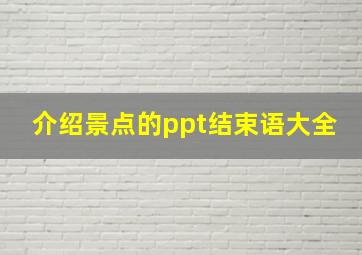 介绍景点的ppt结束语大全